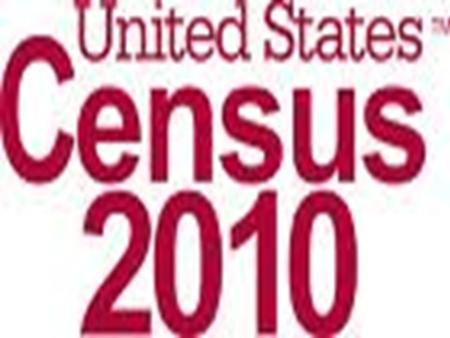 United States™
Census
2010